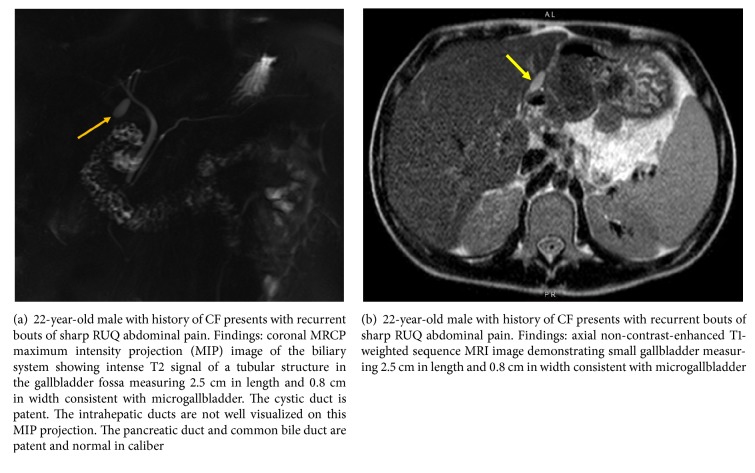 AL

PR

(a) 22-year-old male with history of CF presents with recurrent bouts of sharp RUQ abdominal pain. Findings: coronal MRCP maximum intensity projection (MIP) image of the biliary system showing intense T2 signal of a tubular structure in the gallbladder fossa measuring 2.5 cm in length and 0.8 cm in width consistent with microgallbladder. The cystic duct is patent. The intrahepatic ducts are not well visualized on this MIP projection. The pancreatic duct and common bile duct are patent and normal in caliber

(b) 22-year-old male with history of CF presents with recurrent bouts of sharp RUQ abdominal pain. Findings: axial non-contrast-enhanced T1-weighted sequence MRI image demonstrating small gallbladder measuring 2.5 cm in length and 0.8 cm in width consistent with microgallbladder